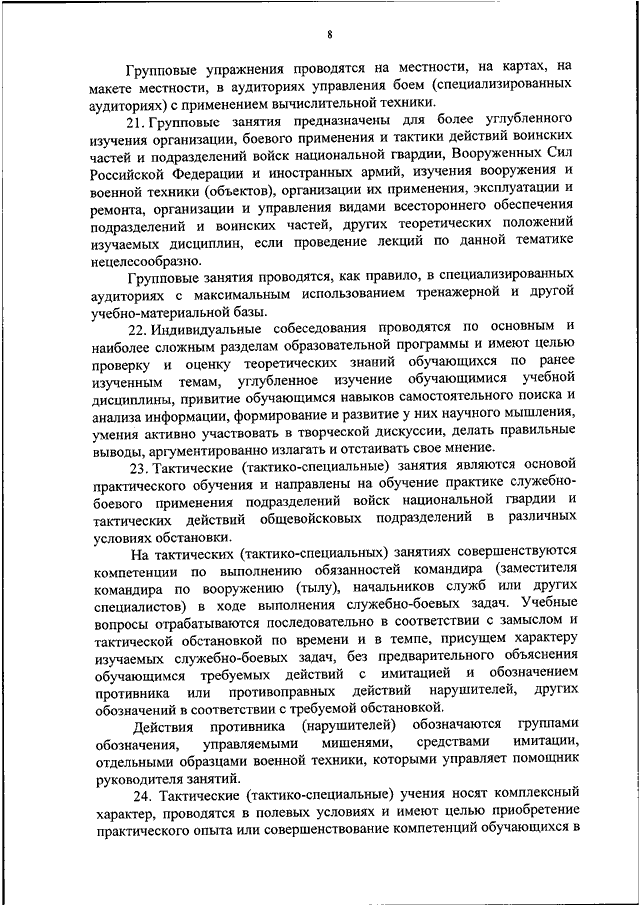 8

Групповые упражнения проводятся на местности, на картах, на макете местности, в аудиториях управления боем (специализированных аудиториях) с применением вычислительной техники.

21. Групповые занятия предназначены для более углубленного изучения организации, боевого применения и тактики действий воинских частей и подразделений войск национальной гвардии, Вооруженных Сил Российской Федерации и иностранных армий, изучения вооружения и военной техники (объектов), организации их применения, эксплуатации и ремонта, организации и управления видами всестороннего обеспечения подразделений и воинских частей, других теоретических положений изучаемых дисциплин, если проведение лекций по данной тематике нецелесообразно.

Групповые занятия проводятся, как правило, в специализированных аудиториях с максимальным использованием тренажерной и другой учебно-материальной базы.

22. Индивидуальные собеседования проводятся по основным и наиболее сложным разделам образовательной программы и имеют целью проверку и оценку теоретических знаний обучающихся по ранее изученным темам, углубленное изучение обучающимися учебной дисциплины, привитие обучающимся навыков самостоятельного поиска и анализа информации, формирование и развитие у них научного мышления, умения активно участвовать в творческой дискуссии, делать правильные выводы, аргументированно излагать и отстаивать свое мнение.

23. Тактические (тактико-специальные) занятия являются основой практического обучения и направлены на обучение практике служебно-боевого применения подразделений войск национальной гвардии и тактических действий общевойсковых подразделений в различных условиях обстановки.

На тактических (тактико-специальных) занятиях совершенствуются компетенции по выполнению обязанностей командира (заместителя командира по вооружению (тылу), начальников служб или других специалистов) в ходе выполнения служебно-боевых задач. Учебные вопросы отрабатываются последовательно в соответствии с замыслом и тактической обстановкой по времени и в темпе, присущем характеру изучаемых служебно-боевых задач, без предварительного объяснения обучающимся требуемых действий с имитацией и обозначением противника или противоправных действий нарушителей, других обозначений в соответствии с требуемой обстановкой.

Действия противника (нарушителей) обозначаются группами обозначения, управляемыми мишенями, средствами имитации, отдельными образцами военной техники, которыми управляет помощник руководителя занятий.

24. Тактические (тактико-специальные) учения носят комплексный характер, проводятся в полевых условиях и имеют целью приобретение практического опыта или совершенствование компетенций обучающихся в